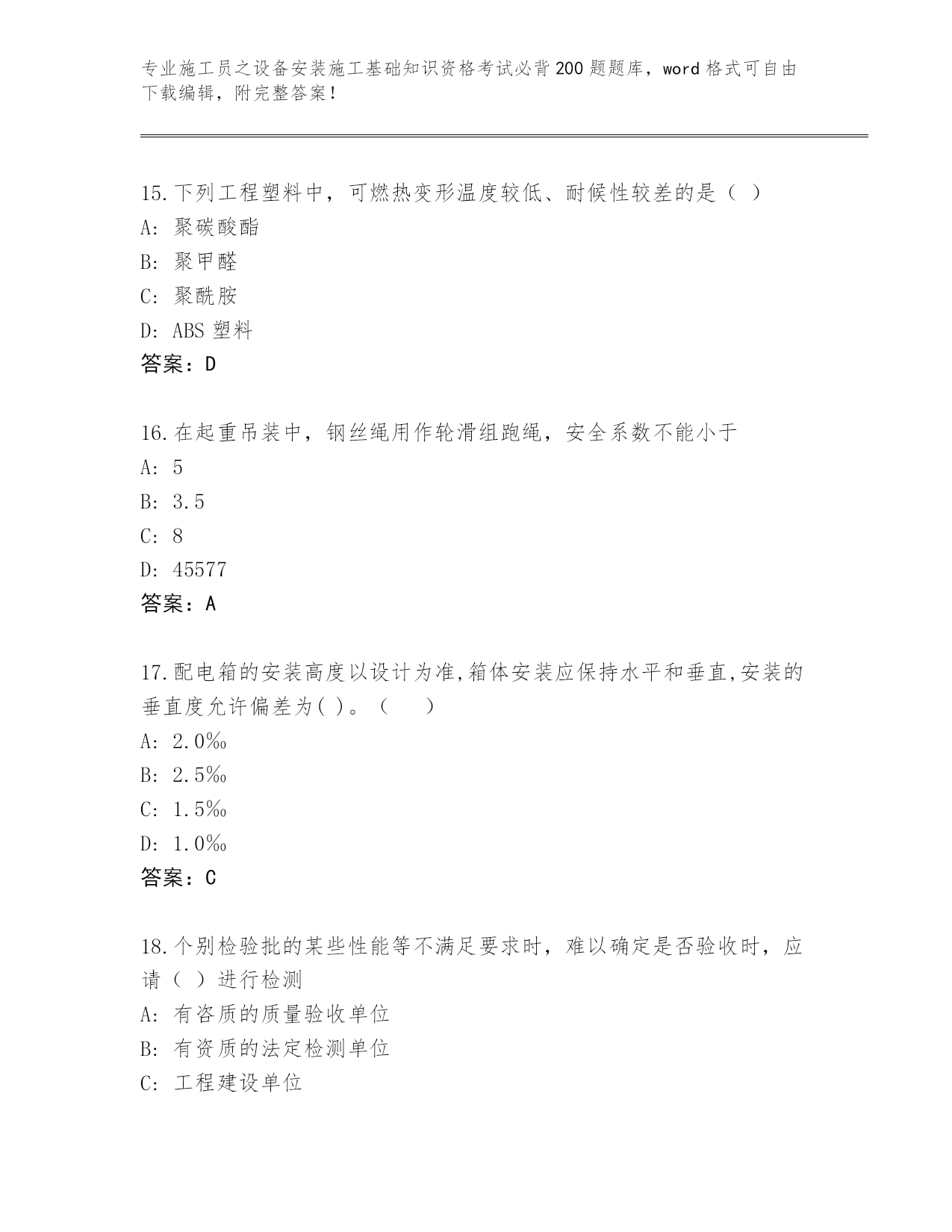 专业施工员之设备安装施工基础知识资格考试必背200题题库，word格式可自由下载编辑，附完整答案！

15.下列工程塑料中，可燃热变形温度较低、耐候性较差的是（ ）
A: 聚碳酸酯
B: 聚甲醛
C: 聚酰胺
D: ABS 塑料
答案：D

16.在起重吊装中，钢丝绳用作轮滑组跑绳，安全系数不能小于
A: 5
B: 3.5
C: 8
D: 45577
答案：A

17.配电箱的安装高度以设计为准,箱体安装应保持水平和垂直,安装的垂直度允许偏差为( )。（　　）
A: 2.0‰
B: 2.5‰
C: 1.5‰
D: 1.0‰
答案：C

18.个别检验批的某些性能等不满足要求时，难以确定是否验收时，应请（ ）进行检测
A: 有咨质的质量验收单位
B: 有资质的法定检测单位
C: 工程建设单位